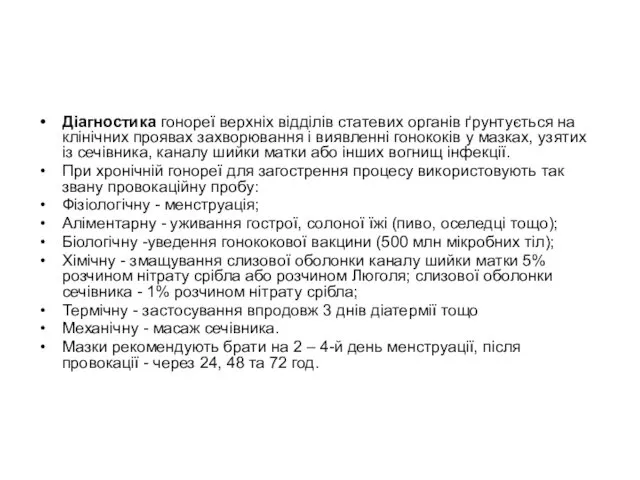 • Діагностика гонореї верхніх відділів статевих органів ґрунтується на клінічних проявах захворювання і виявленні гонококів у мазках, узятих із сечівника, каналу шийки матки або інших вогнищ інфекції.
• При хронічній гонореї для загострення процесу використовують так звану провокаційну пробу:
• Фізіологічну - менструація;
• Аліментарну - уживання гострої, солоної їжі (пиво, оселедці тощо);
• Біологічну -уведення гонококової вакцини (500 млн мікробних тіл);
• Хімічну - змащування слизової оболонки каналу шийки матки 5% розчином нітрату срібла або розчином Люголя; слизової оболонки сечівника - 1% розчином нітрату срібла;
• Термічну - застосування впродовж 3 днів діатермії тощо
• Механічну - масаж сечівника.
• Мазки рекомендують брати на 2 – 4-й день менструації, після провокації - через 24, 48 та 72 год.